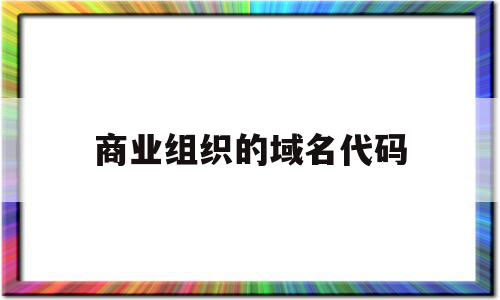 商业组织的域名代码